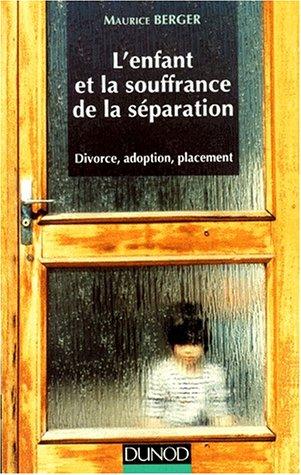 MAURICE BERGER

L'enfant et la souffrance de la séparation

Divorce, adoption, placement

DUNOD